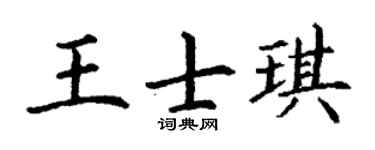 王士琪
词典网